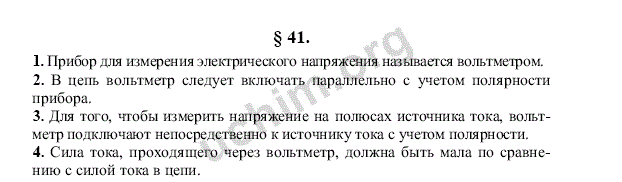 § 41.

1. Прибор для измерения электрического напряжения называется вольтметром.
2. В цепь вольтметр следует включать параллельно с учетом полярности прибора.
3. Для того, чтобы измерить напряжение на полюсах источника тока, вольтметр подключают непосредственно к источнику тока с учетом полярности.
4. Сила тока, проходящего через вольтметр, должна быть мала по сравнению с силой тока в цепи.

uchim.org